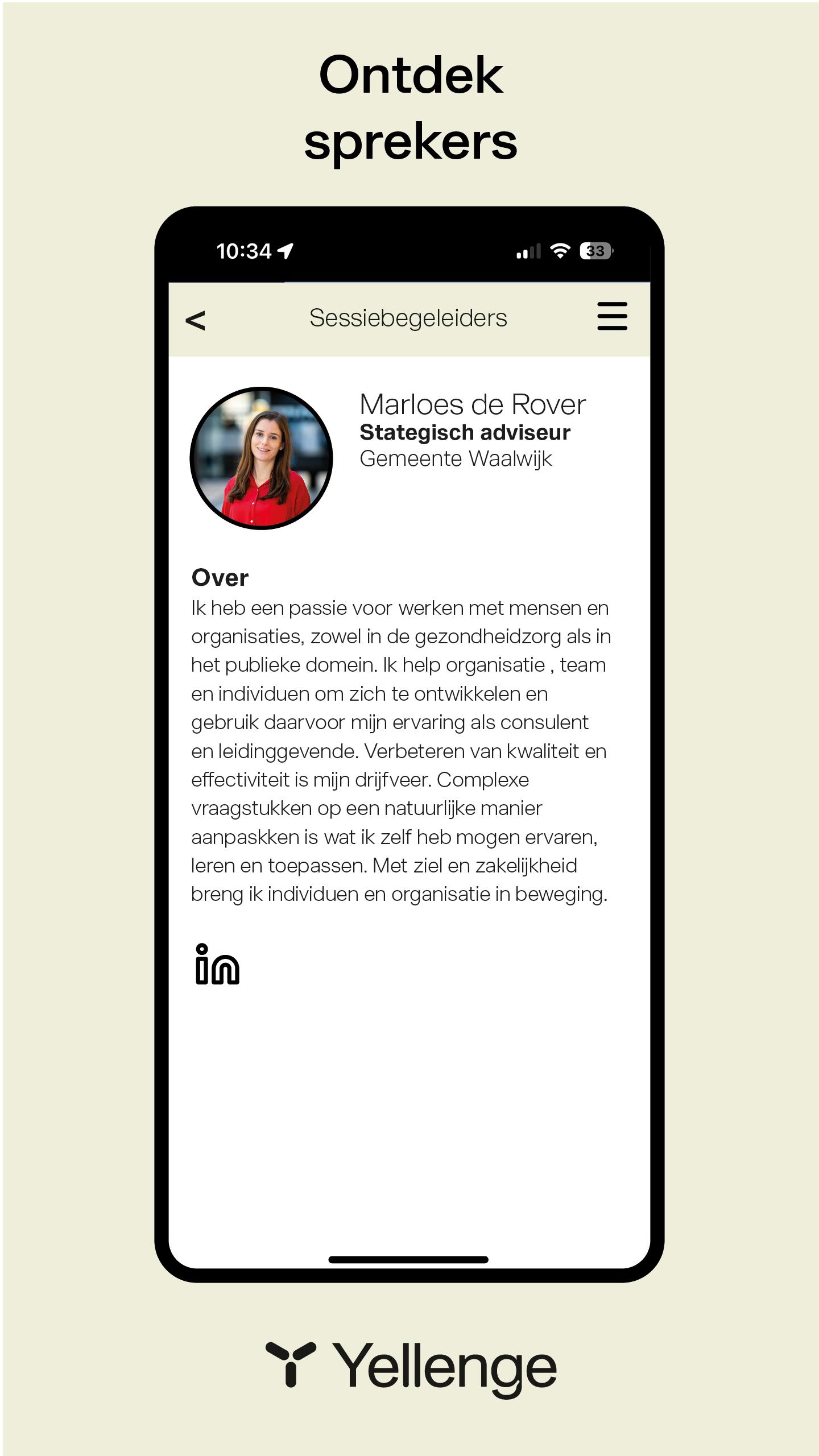 Ontdek sprekers

10:34

33

<

Sessiebegeleiders

Marloes de Rover
Stategisch adviseur
Gemeente Waalwijk

Over
Ik heb een passie voor werken met mensen en organisaties, zowel in de gezondheidzorg als in het publieke domein. Ik help organisatie , team en individuen om zich te ontwikkelen en gebruik daarvoor mijn ervaring als consulent en leidinggevende. Verbeteren van kwaliteit en effectiviteit is mijn drijfveer. Complexe vraagstukken op een natuurlijke manier aanpaskken is wat ik zelf heb mogen ervaren, leren en toepassen. Met ziel en zakelijkheid breng ik individuen en organisatie in beweging.

in

Yellenge